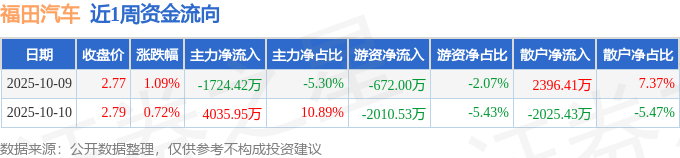 福田汽车 近1周资金流向

| 日期 | 收盘价 | 涨跌幅 | 主力净流入 | 主力净占比 | 游资净流入 | 游资净占比 | 散户净流入 | 散户净占比 |
|---|---|---|---|---|---|---|---|---|
| 2025-10-09 | 2.77 | 1.09% | -1724.42万 | -5.30% | -672.00万 | -2.07% | 2396.41万 | 7.37% |
| 2025-10-10 | 2.79 | 0.72% | 4035.95万 | 10.89% | -2010.53万 | -5.43% | -2025.43万 | -5.47% |

数据来源：公开数据整理，仅供参考不构成投资建议